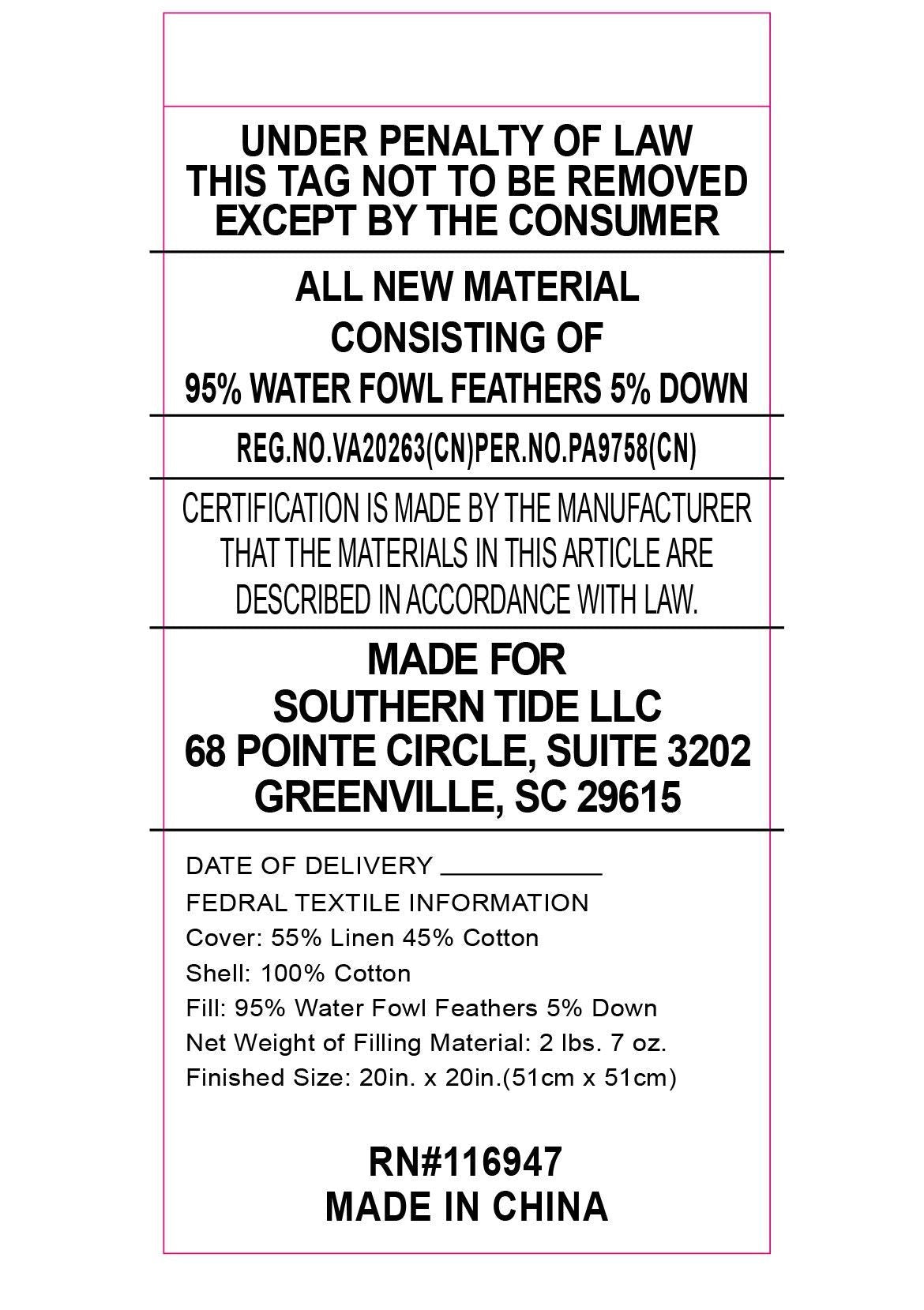 UNDER PENALTY OF LAW
THIS TAG NOT TO BE REMOVED
EXCEPT BY THE CONSUMER

ALL NEW MATERIAL
CONSISTING OF
95% WATER FOWL FEATHERS 5% DOWN

REG.NO.VA20263(CN)PER.NO.PA9758(CN)

CERTIFICATION IS MADE BY THE MANUFACTURER THAT THE MATERIALS IN THIS ARTICLE ARE DESCRIBED IN ACCORDANCE WITH LAW.

MADE FOR
SOUTHERN TIDE LLC
68 POINTE CIRCLE, SUITE 3202
GREENVILLE, SC 29615

DATE OF DELIVERY ___________
FEDRAL TEXTILE INFORMATION
Cover: 55% Linen 45% Cotton
Shell: 100% Cotton
Fill: 95% Water Fowl Feathers 5% Down
Net Weight of Filling Material: 2 lbs. 7 oz.
Finished Size: 20in. x 20in.(51cm x 51cm)

RN#116947
MADE IN CHINA